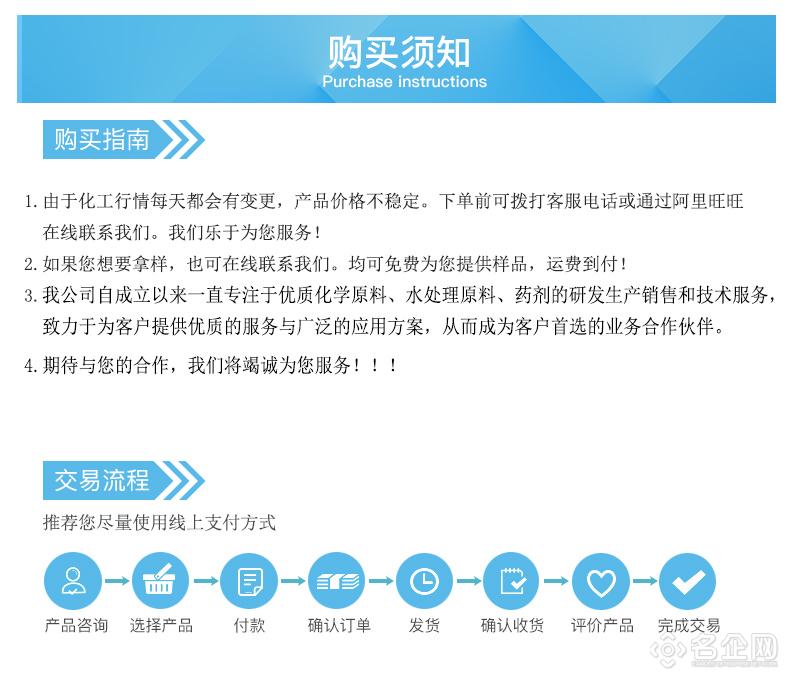 购买须知
Purchase instructions

购买指南

1. 由于化工行情每天都会有变更，产品价格不稳定。下单前可拨打客服电话或通过阿里旺旺在线联系我们。我们乐于为您服务！
2. 如果您想要拿样，也可在线联系我们。均可免费为您提供样品，运费到付！
3. 我公司自成立以来一直专注于优质化学原料、水处理原料、药剂的研发生产销售和技术服务，致力于为客户提供优质的服务与广泛的应用方案，从而成为客户首选的业务合作伙伴。
4. 期待与您的合作，我们将竭诚为您服务！！！

交易流程

推荐您尽量使用线上支付方式

产品咨询 选择产品 付款 确认订单 发货 确认收货 评价产品 完成交易

名企网